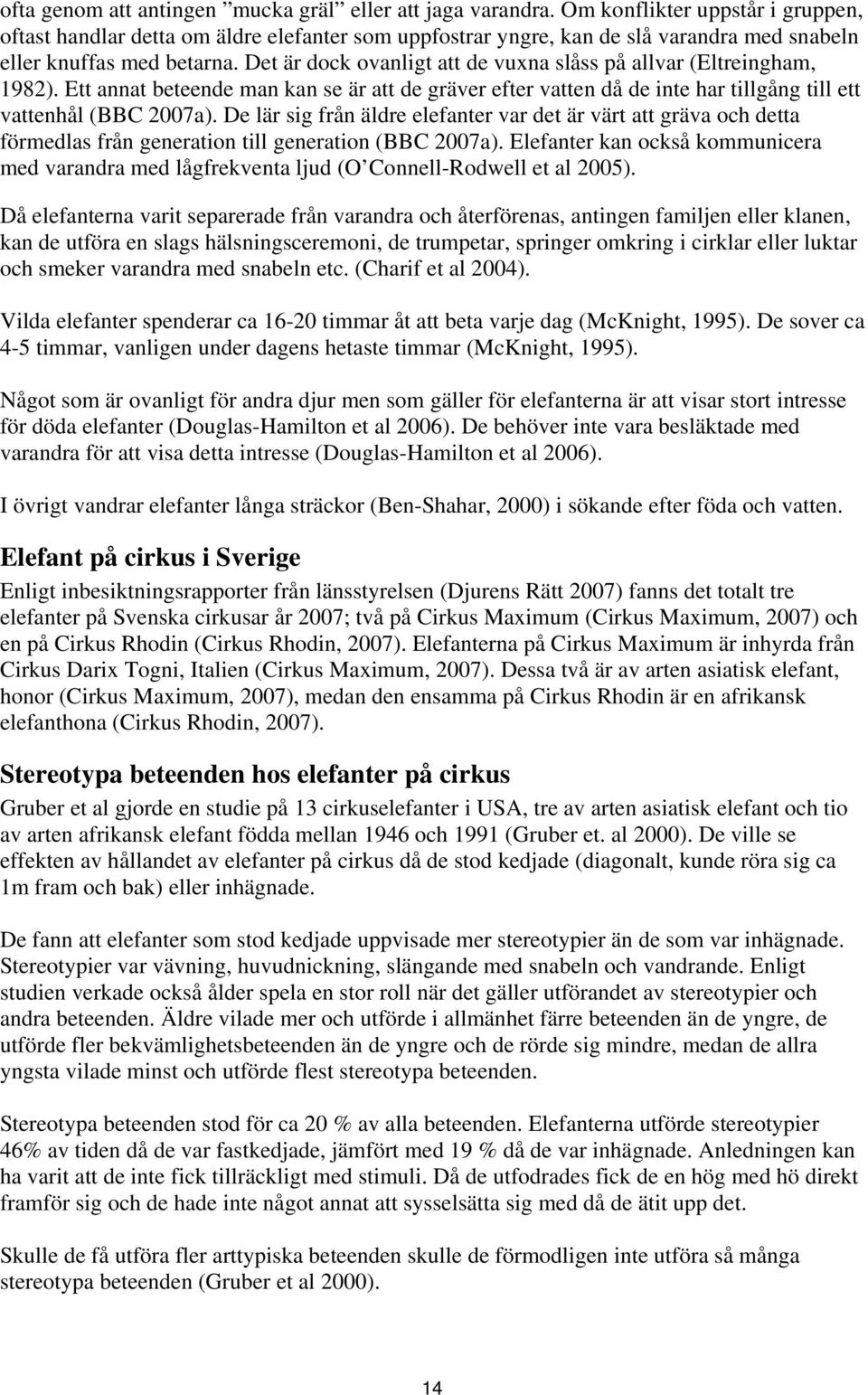 ofta genom att antingen ”mucka gräl” eller att jaga varandra. Om konflikter uppstår i gruppen, oftast handlar detta om äldre elefanter som uppfostrar yngre, kan de slå varandra med snabeln eller knuffas med betarna. Det är dock ovanligt att de vuxna slåss på allvar (Eltreingham, 1982). Ett annat beteende man kan se är att de gräver efter vatten då de inte har tillgång till ett vattenhål (BBC 2007a). De lär sig från äldre elefanter var det är värt att gräva och detta förmedlas från generation till generation (BBC 2007a). Elefanter kan också kommunicera med varandra med lågfrekventa ljud (O’Connell-Rodwell et al 2005).

Då elefanterna varit separerade från varandra och återförenas, antingen familjen eller klanen, kan de utföra en slags hälsningsceremoni, de trumpetar, springer omkring i cirklar eller luktar och smeker varandra med snabeln etc. (Charif et al 2004).

Vilda elefanter spenderar ca 16-20 timmar åt att beta varje dag (McKnight, 1995). De sover ca 4-5 timmar, vanligen under dagens hetaste timmar (McKnight, 1995).

Något som är ovanligt för andra djur men som gäller för elefanterna är att visar stort intresse för döda elefanter (Douglas-Hamilton et al 2006). De behöver inte vara besläktade med varandra för att visa detta intresse (Douglas-Hamilton et al 2006).

I övrigt vandrar elefanter långa sträckor (Ben-Shahar, 2000) i sökande efter föda och vatten.

Elefant på cirkus i Sverige

Enligt inbesiktningsrapporter från länsstyrelsen (Djurens Rätt 2007) fanns det totalt tre elefanter på Svenska cirkusar år 2007; två på Cirkus Maximum (Cirkus Maximum, 2007) och en på Cirkus Rhodin (Cirkus Rhodin, 2007). Elefanterna på Cirkus Maximum är inhyrda från Cirkus Darix Togni, Italien (Cirkus Maximum, 2007). Dessa två är av arten asiatisk elefant, honor (Cirkus Maximum, 2007), medan den ensamma på Cirkus Rhodin är en afrikansk elefanthona (Cirkus Rhodin, 2007).

Stereotypa beteenden hos elefanter på cirkus

Gruber et al gjorde en studie på 13 cirkuselefanter i USA, tre av arten asiatisk elefant och tio av arten afrikansk elefant födda mellan 1946 och 1991 (Gruber et. al 2000). De ville se effekten av hållandet av elefanter på cirkus då de stod kedjade (diagonalt, kunde röra sig ca 1m fram och bak) eller inhägnade.

De fann att elefanter som stod kedjade uppvisade mer stereotypier än de som var inhägnade. Stereotypier var vävning, huvudnickning, slängande med snabeln och vandrande. Enligt studien verkade också ålder spela en stor roll när det gäller utförandet av stereotypier och andra beteenden. Äldre vilade mer och utförde i allmänhet färre beteenden än de yngre, de utförde fler bekvämlighetsbeteenden än de yngre och de rörde sig mindre, medan de allra yngsta vilade minst och utförde flest stereotypa beteenden.

Stereotypa beteenden stod för ca 20 % av alla beteenden. Elefanterna utförde stereotypier 46% av tiden då de var fastkedjade, jämfört med 19 % då de var inhägnade. Anledningen kan ha varit att de inte fick tillräckligt med stimuli. Då de utfodrades fick de en hög med hö direkt framför sig och de hade inte något annat att sysselsätta sig med då de ätit upp det.

Skulle de få utföra fler arttypiska beteenden skulle de förmodligen inte utföra så många stereotypa beteenden (Gruber et al 2000).

14